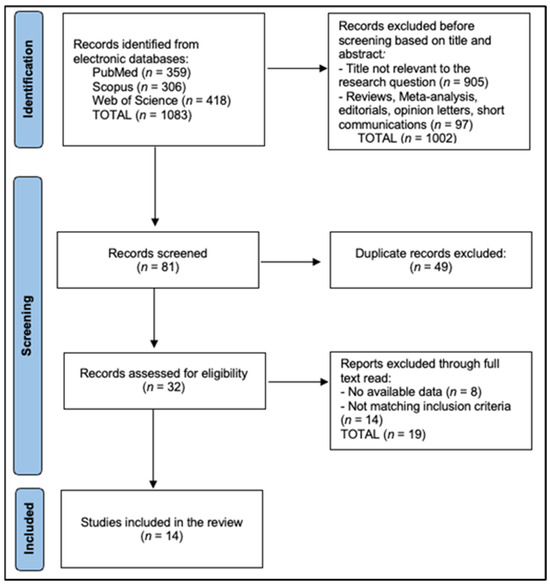 Identification

Records identified from electronic databases:
PubMed ($n$ = 359)
Scopus ($n$ = 306)
Web of Science ($n$ = 418)
TOTAL ($n$ = 1083)

Records excluded before screening based on title and abstract:
- Title not relevant to the research question ($n$ = 905)
- Reviews, Meta-analysis, editorials, opinion letters, short communications ($n$ = 97)
TOTAL ($n$ = 1002)

Screening

Records screened
($n$ = 81)

Duplicate records excluded:
($n$ = 49)

Records assessed for eligibility
($n$ = 32)

Reports excluded through full text read:
- No available data ($n$ = 8)
- Not matching inclusion criteria ($n$ = 14)
TOTAL ($n$ = 19)

Included

Studies included in the review
($n$ = 14)